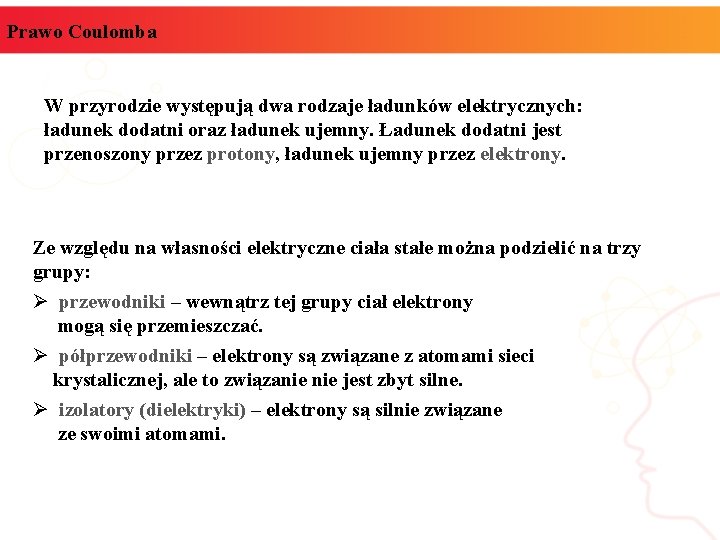 Prawo Coulomba

W przyrodzie występują dwa rodzaje ładunków elektrycznych: ładunek dodatni oraz ładunek ujemny. Ładunek dodatni jest przenoszony przez protony, ładunek ujemny przez elektrony.

Ze względu na własności elektryczne ciała stałe można podzielić na trzy grupy:

➢ przewodniki – wewnątrz tej grupy ciał elektrony mogą się przemieszczać.

➢ półprzewodniki – elektrony są związane z atomami sieci krystalicznej, ale to związanie nie jest zbyt silne.

➢ izolatory (dielektryki) – elektrony są silnie związane ze swoimi atomami.